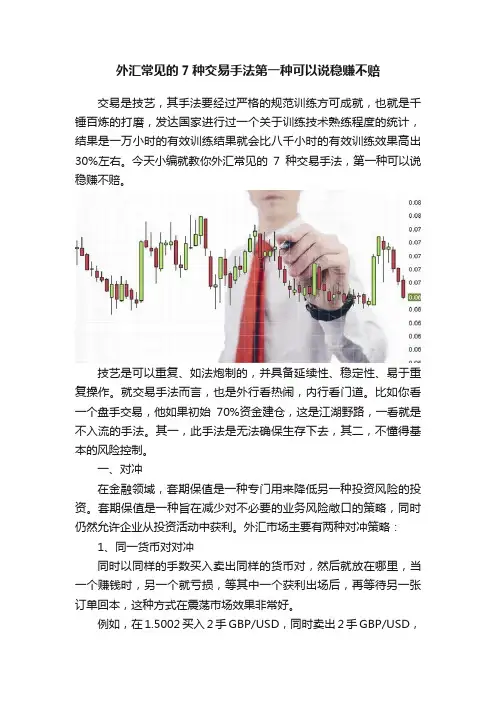 外汇常见的7种交易手法第一种可以说稳赚不赔

交易是技艺，其手法要经过严格的规范训练方可成就，也就是千锤百炼的打磨，发达国家进行过一个关于训练技术熟练程度的统计，结果是一万小时的有效训练结果就会比八千小时的有效训练效果高出30%左右。今天小编就教你外汇常见的7种交易手法，第一种可以说稳赚不赔。

技艺是可以重复、如法炮制的，并具备延续性、稳定性、易于重复操作。就交易手法而言，也是外行看热闹，内行看门道。比如你看一个盘手交易，他如果初始70%资金建仓，这是江湖野路，一看就是不入流的手法。其一，此手法是无法确保生存下去，其二，不懂得基本的风险控制。

一、对冲

在金融领域，套期保值是一种专门用来降低另一种投资风险的投资。套期保值是一种旨在减少对不必要的业务风险敞口的策略，同时仍然允许企业从投资活动中获利。外汇市场主要有两种对冲策略：

1、同一货币对对冲

同时以同样的手数买入卖出同样的货币对，然后就放在哪里，当一个赚钱时，另一个就亏损，等其中一个获利出场后，再等待另一张订单回本，这种方式在震荡市场效果非常好。

例如，在1.5002买入2手GBP/USD，同时卖出2手GBP/USD，